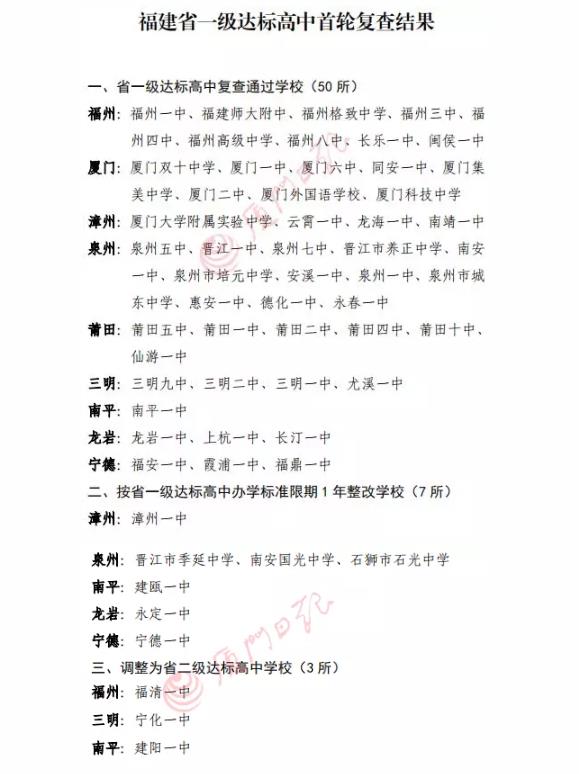 福建省一级达标高中首轮复查结果

一、省一级达标高中复查通过学校（50 所）

福州：福州一中、福建师大附中、福州格致中学、福州三中、福州四中、福州高级中学、福州八中、长乐一中、闽侯一中

厦门：厦门双十中学、厦门一中、厦门六中、同安一中、厦门集美中学、厦门二中、厦门外国语学校、厦门科技中学

漳州：厦门大学附属实验中学、云霄一中、龙海一中、南靖一中

泉州：泉州五中、晋江一中、泉州七中、晋江市养正中学、南安一中、泉州市培元中学、安溪一中、泉州一中、泉州市城东中学、惠安一中、德化一中、永春一中

莆田：莆田五中、莆田一中、莆田二中、莆田四中、莆田十中、仙游一中

三明：三明九中、三明二中、三明一中、尤溪一中

南平：南平一中

龙岩：龙岩一中、上杭一中、长汀一中

宁德：福安一中、霞浦一中、福鼎一中

二、按省一级达标高中办学标准限期 1 年整改学校（7 所）

漳州：漳州一中

泉州：晋江市季延中学、南安国光中学、石狮市石光中学

南平：建瓯一中

龙岩：永定一中

宁德：宁德一中

三、调整为省二级达标高中学校（3 所）

福州：福清一中

三明：宁化一中

南平：建阳一中

厦门日报
厦门日报
厦门日报